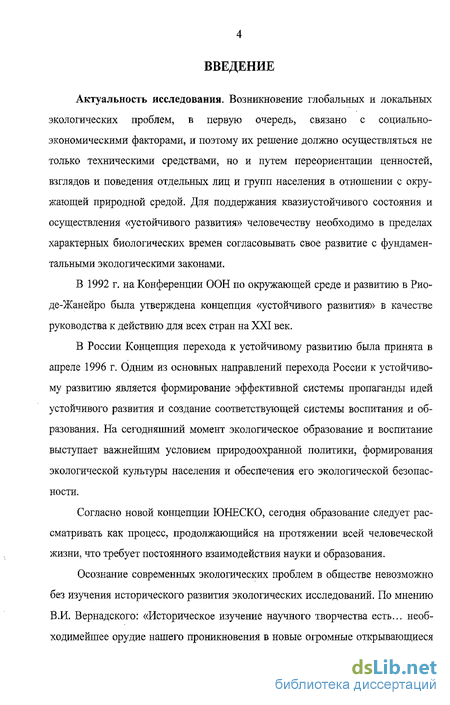 4

ВВЕДЕНИЕ

Актуальность исследования. Возникновение глобальных и локальных экологических проблем, в первую очередь, связано с социально-экономическими факторами, и поэтому их решение должно осуществляться не только техническими средствами, но и путем переориентации ценностей, взглядов и поведения отдельных лиц и групп населения в отношении с окружающей природной средой. Для поддержания квазиустойчивого состояния и осуществления «устойчивого развития» человечеству необходимо в пределах характерных биологических времен согласовывать свое развитие с фундаментальными экологическими законами.

В 1992 г. на Конференции ООН по окружающей среде и развитию в Рио-де-Жанейро была утверждена концепция «устойчивого развития» в качестве руководства к действию для всех стран на XXI век.

В России Концепция перехода к устойчивому развитию была принята в апреле 1996 г. Одним из основных направлений перехода России к устойчивому развитию является формирование эффективной системы пропаганды идей устойчивого развития и создание соответствующей системы воспитания и образования. На сегодняшний момент экологическое образование и воспитание выступает важнейшим условием природоохранной политики, формирования экологической культуры населения и обеспечения его экологической безопасности.

Согласно новой концепции ЮНЕСКО, сегодня образование следует рассматривать как процесс, продолжающийся на протяжении всей человеческой жизни, что требует постоянного взаимодействия науки и образования.

Осознание современных экологических проблем в обществе невозможно без изучения исторического развития экологических исследований. По мнению В.И. Вернадского: «Историческое изучение научного творчества есть… необходимейшее орудие нашего проникновения в новые огромные открывающиеся

dsLib.net
библиотека диссертаций